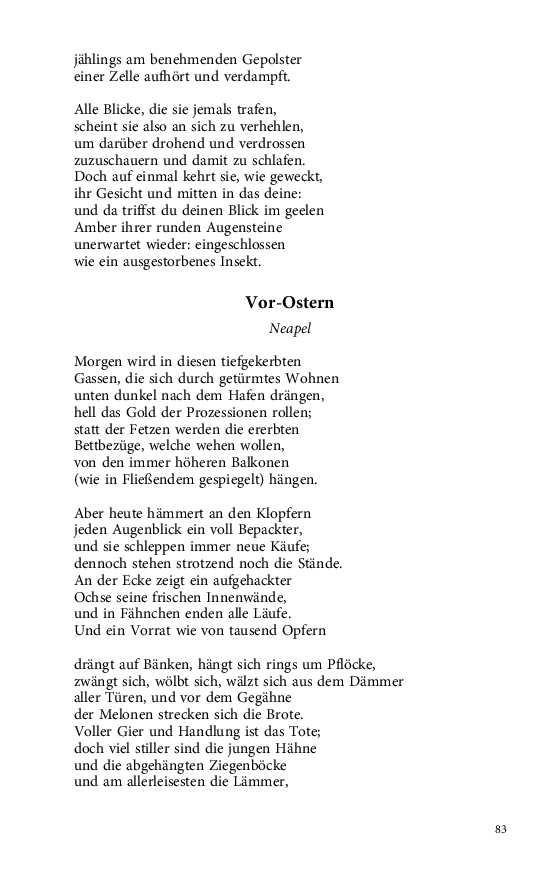 jählings am benehmenden Gepolster
einer Zelle aufhört und verdampft.

Alle Blicke, die sie jemals trafen,
scheint sie also an sich zu verhehlen,
um darüber drohend und verdrossen
zuzuschauern und damit zu schlafen.
Doch auf einmal kehrt sie, wie geweckt,
ihr Gesicht und mitten in das deine:
und da triffst du deinen Blick im geelen
Amber ihrer runden Augensteine
unerwartet wieder: eingeschlossen
wie ein ausgestorbenes Insekt.

Vor-Ostern

Neapel

Morgen wird in diesen tiefgekerbten
Gassen, die sich durch getürmtes Wohnen
unten dunkel nach dem Hafen drängen,
hell das Gold der Prozessionen rollen;
statt der Fetzen werden die ererbten
Bettbezüge, welche wehen wollen,
von den immer höheren Balkonen
(wie in Fließendem gespiegelt) hängen.

Aber heute hämmert an den Klopfern
jeden Augenblick ein voll Bepackter,
und sie schleppen immer neue Käufe;
dennoch stehen strotzend noch die Stände.
An der Ecke zeigt ein aufgehackter
Ochse seine frischen Innenwände,
und in Fähnchen enden alle Läufe.
Und ein Vorrat wie von tausend Opfern

drängt auf Bänken, hängt sich rings um Pflöcke,
zwängt sich, wölbt sich, wälzt sich aus dem Dämmer
aller Türen, und vor dem Gegähne
der Melonen strecken sich die Brote.
Voller Gier und Handlung ist das Tote;
doch viel stiller sind die jungen Hähne
und die abgehängten Ziegenböcke
und am allerleisesten die Lämmer,

83